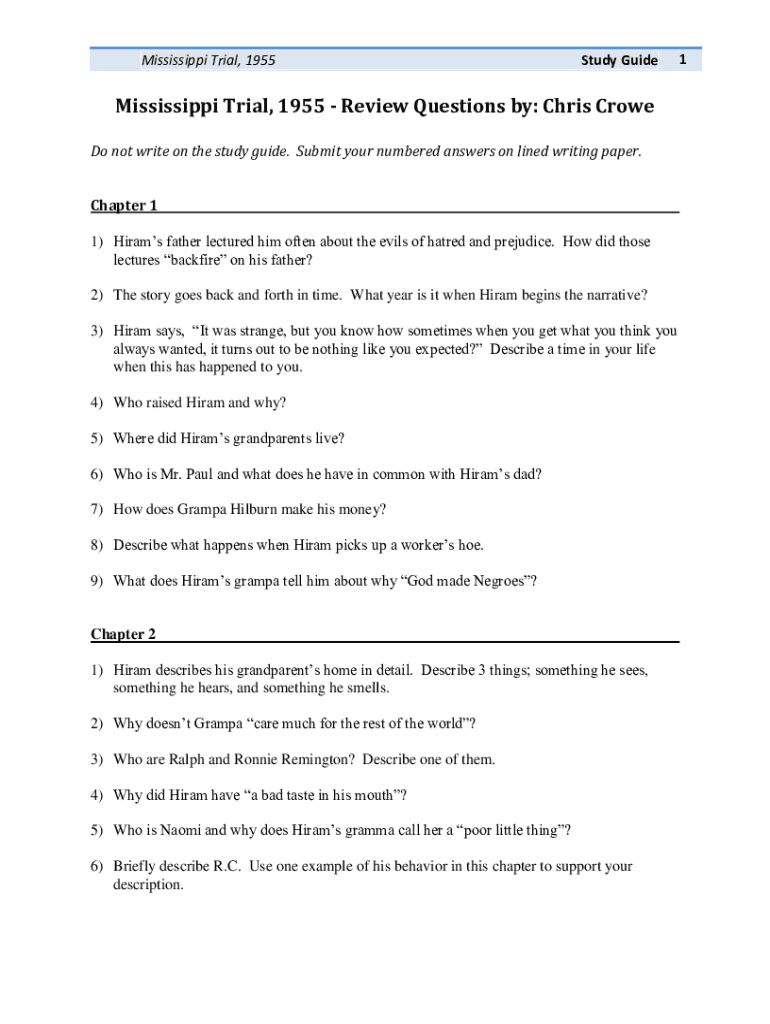 Mississippi Trial, 1955 Study Guide 1

Mississippi Trial, 1955 - Review Questions by: Chris Crowe

Do not write on the study guide. Submit your numbered answers on lined writing paper.

Chapter 1

1) Hiram's father lectured him often about the evils of hatred and prejudice. How did those lectures "backfire" on his father?

2) The story goes back and forth in time. What year is it when Hiram begins the narrative?

3) Hiram says, "It was strange, but you know how sometimes when you get what you think you always wanted, it turns out to be nothing like you expected?" Describe a time in your life when this has happened to you.

4) Who raised Hiram and why?

5) Where did Hiram's grandparents live?

6) Who is Mr. Paul and what does he have in common with Hiram's dad?

7) How does Grampa Hilburn make his money?

8) Describe what happens when Hiram picks up a worker's hoe.

9) What does Hiram's grampa tell him about why "God made Negroes"?

Chapter 2

1) Hiram describes his grandparent's home in detail. Describe 3 things; something he sees, something he hears, and something he smells.

2) Why doesn't Grampa "care much for the rest of the world"?

3) Who are Ralph and Ronnie Remington? Describe one of them.

4) Why did Hiram have "a bad taste in his mouth"?

5) Who is Naomi and why does Hiram's gramma call her a "poor little thing"?

6) Briefly describe R.C. Use one example of his behavior in this chapter to support your description.